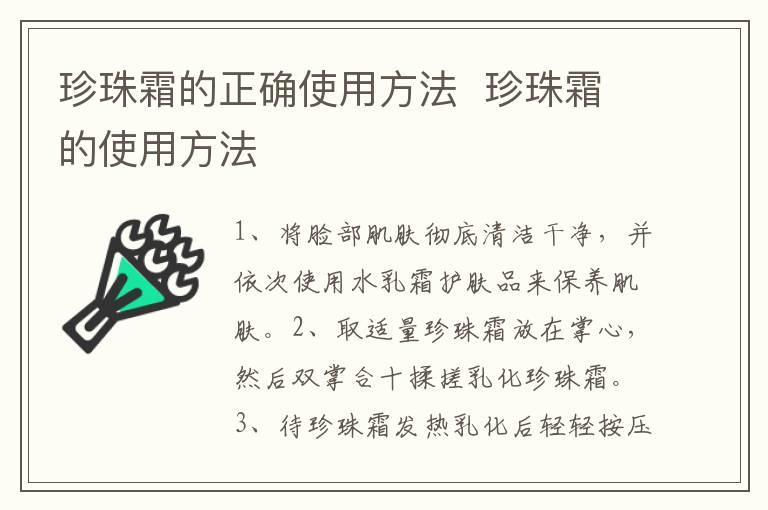 珍珠霜的正确使用方法 珍珠霜的使用方法

1、将脸部肌肤彻底清洁干净，并依次使用水乳霜护肤品来保养肌肤。2、取适量珍珠霜放在掌心，然后双掌合十揉搓乳化珍珠霜。3、待珍珠霜发热乳化后轻轻按压